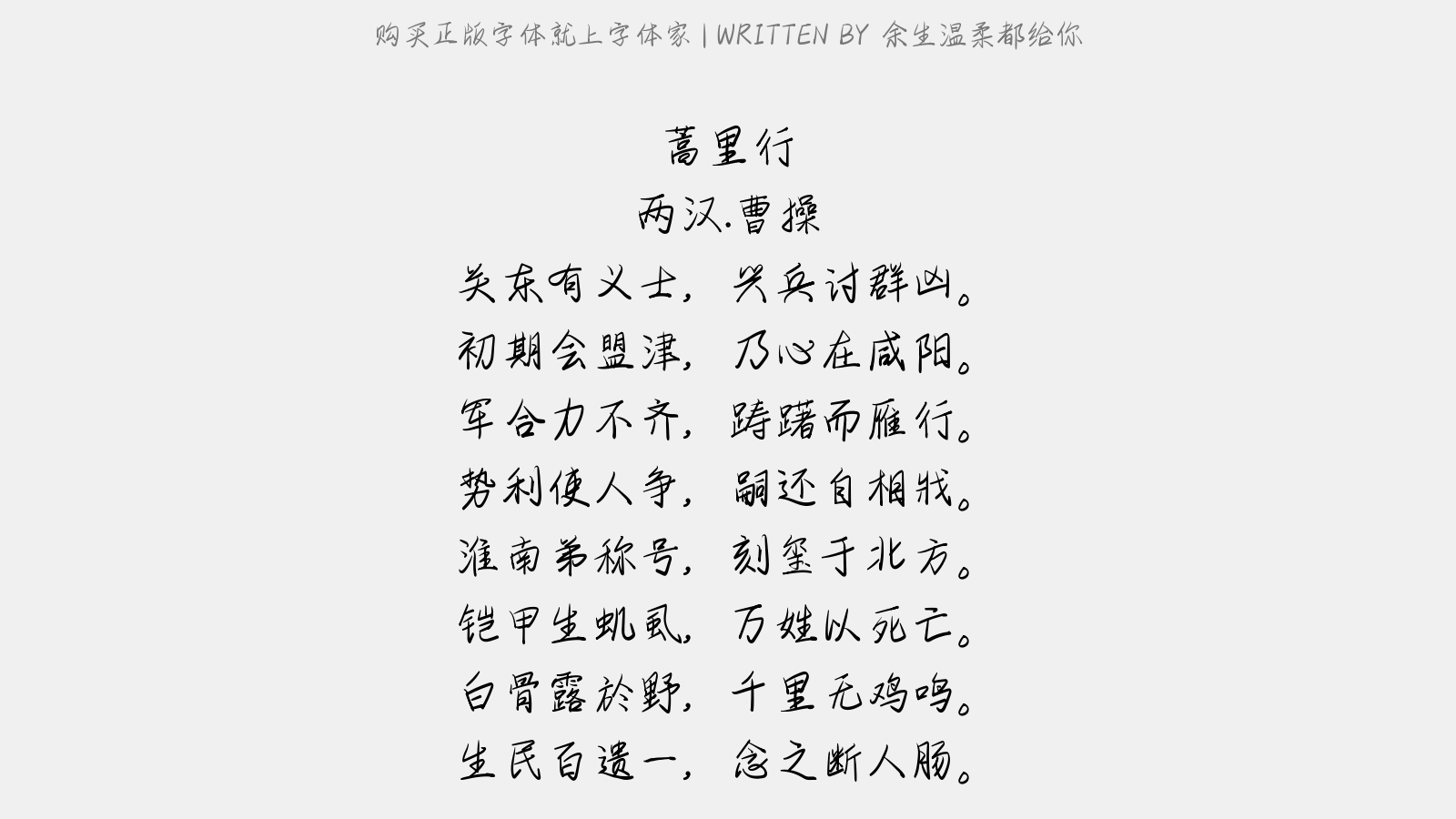 购买正版字体就上字体家 | WRITTEN BY 余生温柔都给你

蒿里行

两汉.曹操

关东有义士，兴兵讨群凶。

初期会盟津，乃心在咸阳。

军合力不齐，踌躇而雁行。

势利使人争，嗣还自相戕。

淮南弟称号，刻玺于北方。

铠甲生虮虱，万姓以死亡。

白骨露於野，千里无鸡鸣。

生民百遗一，念之断人肠。